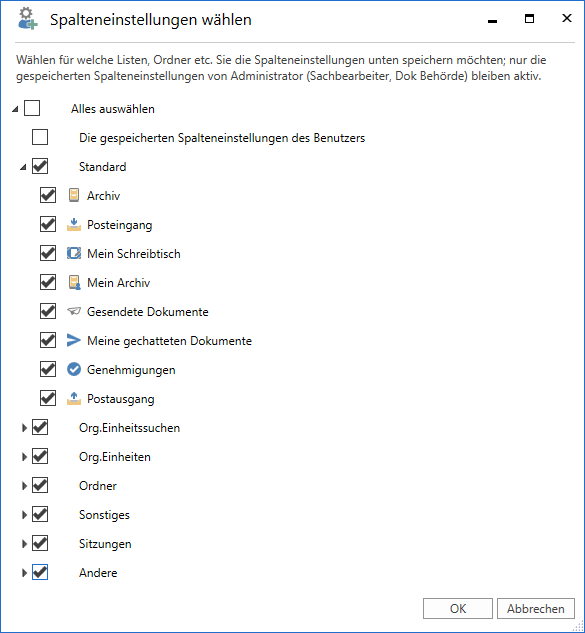 Spalteneinstellungen wählen

Wählen für welche Listen, Ordner etc. Sie die Spalteneinstellungen unten speichern möchten; nur die gespeicherten Spalteneinstellungen von Administrator (Sachbearbeiter, Dok Behörde) bleiben aktiv.

Alles auswählen
Die gespeicherten Spalteneinstellungen des Benutzers
Standard
Archiv
Posteingang
Mein Schreibtisch
Mein Archiv
Gesendete Dokumente
Meine gechatteten Dokumente
Genehmigungen
Postausgang
Org.Einheitssuchen
Org.Einheiten
Ordner
Sonstiges
Sitzungen
Andere

OK
Abbrechen